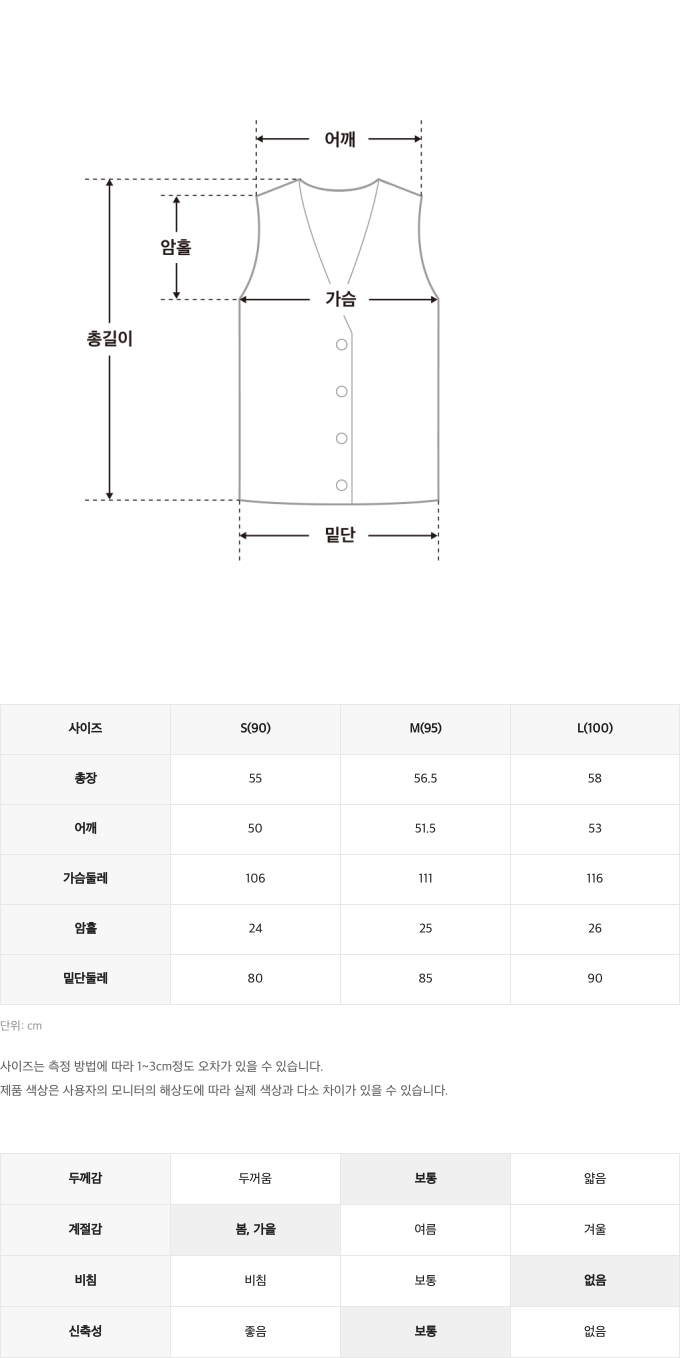 어깨

암홀

가슴

총길이

밑단

| 사이즈 | S(90) | M(95) | L(100) |
|---|---|---|---|
| 총장 | 55 | 56.5 | 58 |
| 어깨 | 50 | 51.5 | 53 |
| 가슴둘레 | 106 | 111 | 116 |
| 암홀 | 24 | 25 | 26 |
| 밑단둘레 | 80 | 85 | 90 |

단위: cm

사이즈는 측정 방법에 따라 1~3cm정도 오차가 있을 수 있습니다.
제품 색상은 사용자의 모니터의 해상도에 따라 실제 색상과 다소 차이가 있을 수 있습니다.

| 두께감 | 두꺼움 | 보통 | 얇음 |
|---|---|---|---|
| 계절감 | 봄, 가을 | 여름 | 겨울 |
| 비침 | 비침 | 보통 | 없음 |
| 신축성 | 좋음 | 보통 | 없음 |